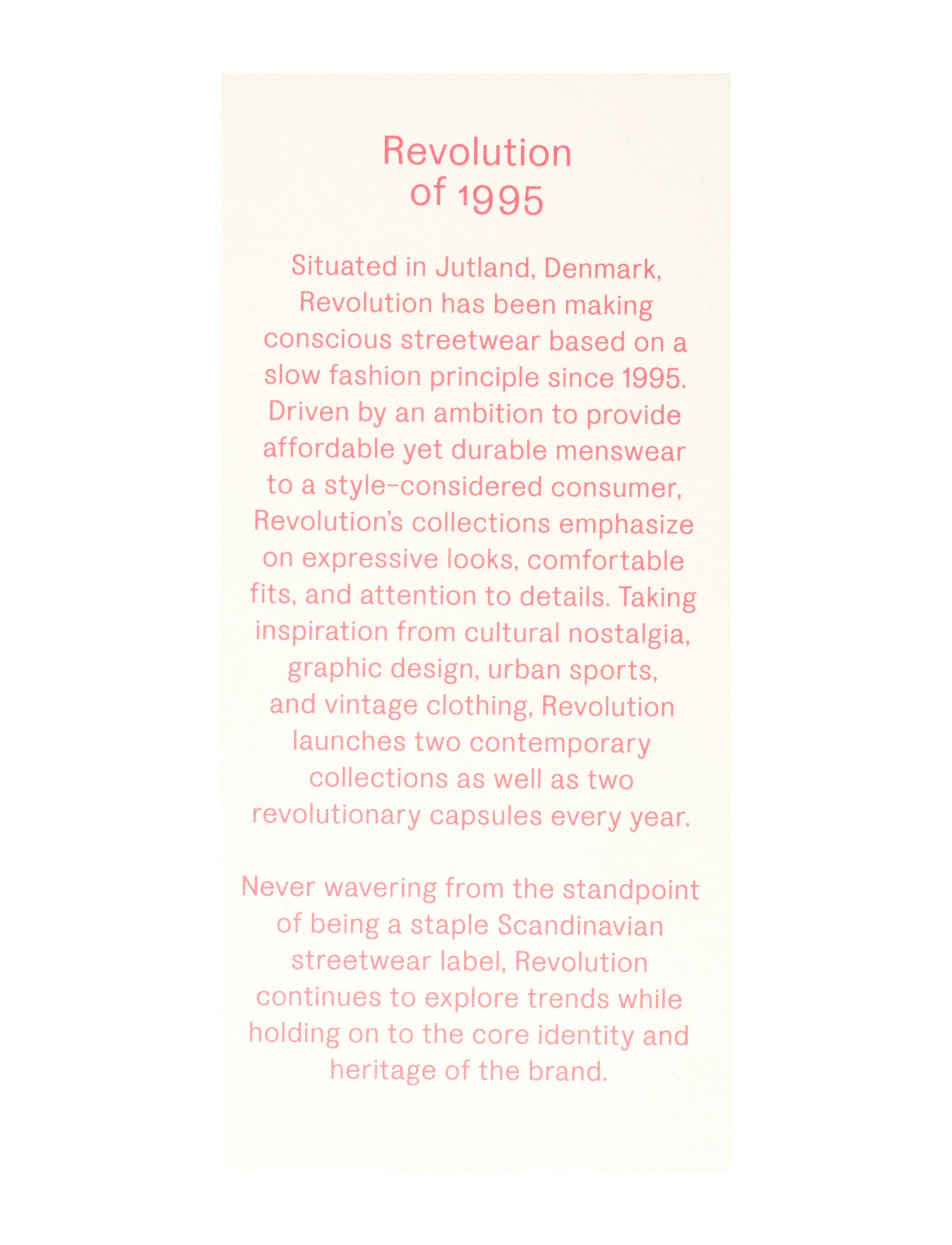 Revolution
of 1995

Situated in Jutland, Denmark, Revolution has been making conscious streetwear based on a slow fashion principle since 1995. Driven by an ambition to provide affordable yet durable menswear to a style-considered consumer, Revolution's collections emphasize on expressive looks, comfortable fits, and attention to details. Taking inspiration from cultural nostalgia, graphic design, urban sports, and vintage clothing, Revolution launches two contemporary collections as well as two revolutionary capsules every year.

Never wavering from the standpoint of being a staple Scandinavian streetwear label, Revolution continues to explore trends while holding on to the core identity and heritage of the brand.